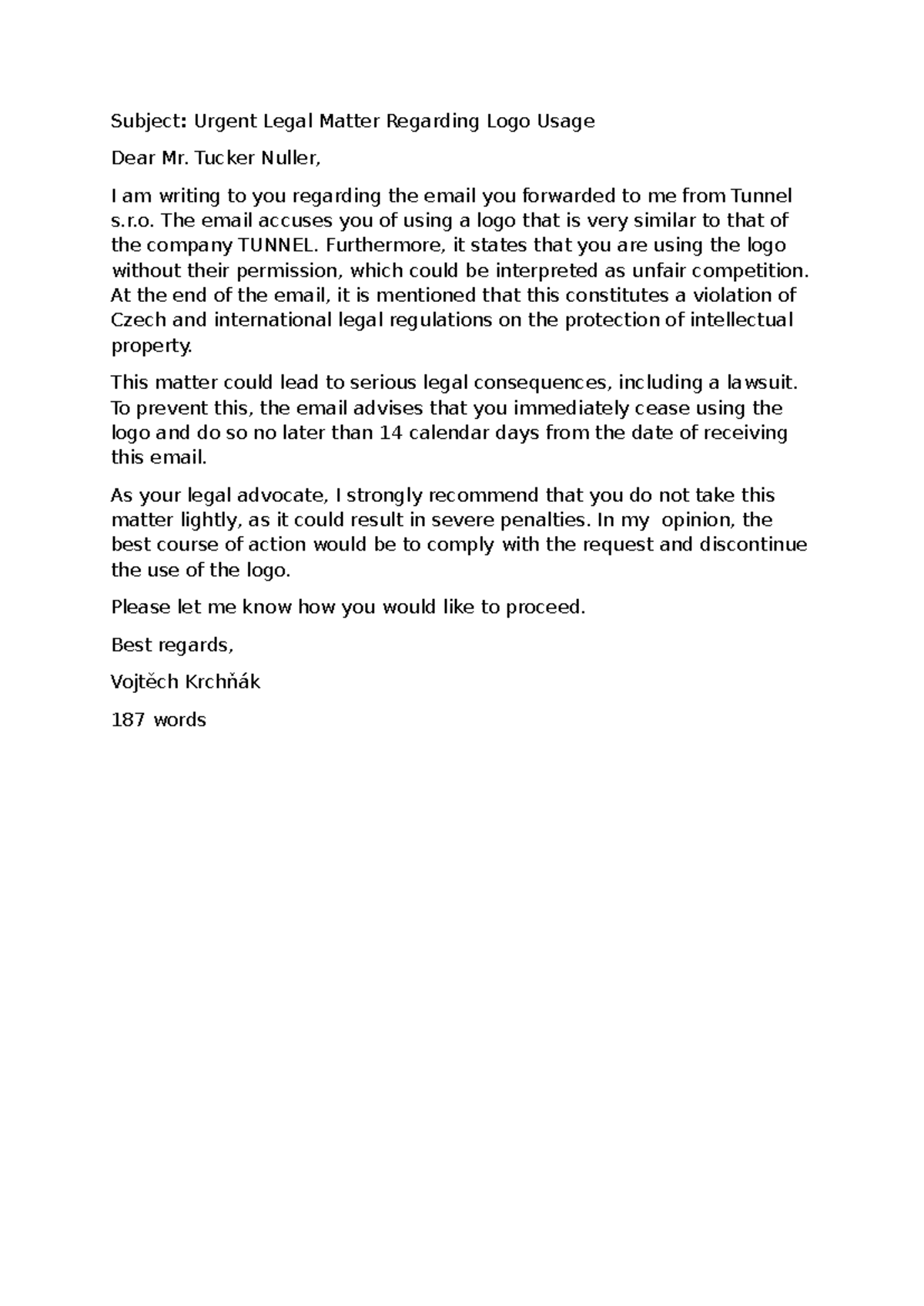 Subject: Urgent Legal Matter Regarding Logo Usage

Dear Mr. Tucker Nuller,

I am writing to you regarding the email you forwarded to me from Tunnel s.r.o. The email accuses you of using a logo that is very similar to that of the company TUNNEL. Furthermore, it states that you are using the logo without their permission, which could be interpreted as unfair competition. At the end of the email, it is mentioned that this constitutes a violation of Czech and international legal regulations on the protection of intellectual property.

This matter could lead to serious legal consequences, including a lawsuit. To prevent this, the email advises that you immediately cease using the logo and do so no later than 14 calendar days from the date of receiving this email.

As your legal advocate, I strongly recommend that you do not take this matter lightly, as it could result in severe penalties. In my  opinion, the best course of action would be to comply with the request and discontinue the use of the logo.

Please let me know how you would like to proceed.

Best regards,

Vojtěch Krchňák

187 words